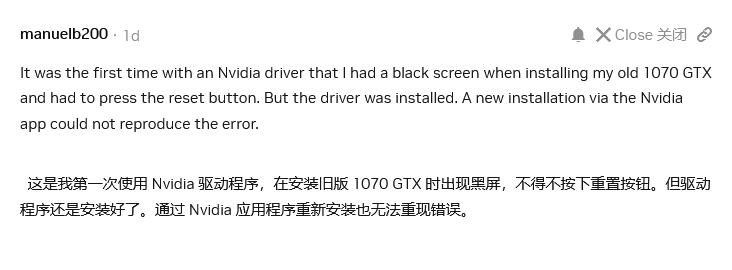 manuelb200 · 1d

Close 关闭

It was the first time with an Nvidia driver that I had a black screen when installing my old 1070 GTX and had to press the reset button. But the driver was installed. A new installation via the Nvidia app could not reproduce the error.

这是我第一次使用 Nvidia 驱动程序，在安装旧版 1070 GTX 时出现黑屏，不得不按下重置按钮。但驱动程序还是安装好了。通过 Nvidia 应用程序重新安装也无法重现错误。